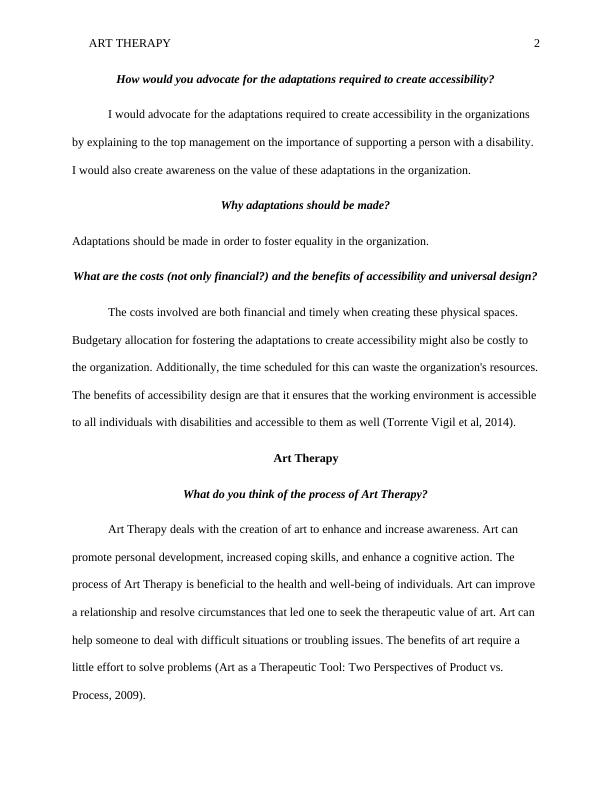 ART THERAPY 2

How would you advocate for the adaptations required to create accessibility?

I would advocate for the adaptations required to create accessibility in the organizations by explaining to the top management on the importance of supporting a person with a disability. I would also create awareness on the value of these adaptations in the organization.

Why adaptations should be made?

Adaptations should be made in order to foster equality in the organization.

What are the costs (not only financial?) and the benefits of accessibility and universal design?

The costs involved are both financial and timely when creating these physical spaces. Budgetary allocation for fostering the adaptations to create accessibility might also be costly to the organization. Additionally, the time scheduled for this can waste the organization's resources. The benefits of accessibility design are that it ensures that the working environment is accessible to all individuals with disabilities and accessible to them as well (Torrente Vigil et al, 2014).

Art Therapy

What do you think of the process of Art Therapy?

Art Therapy deals with the creation of art to enhance and increase awareness. Art can promote personal development, increased coping skills, and enhance a cognitive action. The process of Art Therapy is beneficial to the health and well-being of individuals. Art can improve a relationship and resolve circumstances that led one to seek the therapeutic value of art. Art can help someone to deal with difficult situations or troubling issues. The benefits of art require a little effort to solve problems (Art as a Therapeutic Tool: Two Perspectives of Product vs. Process, 2009).